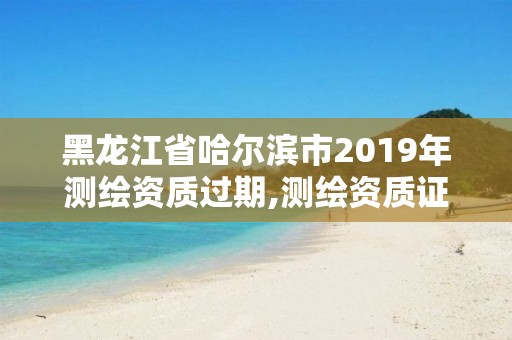 黑龙江省哈尔滨市2019年测绘资质过期,测绘资质证